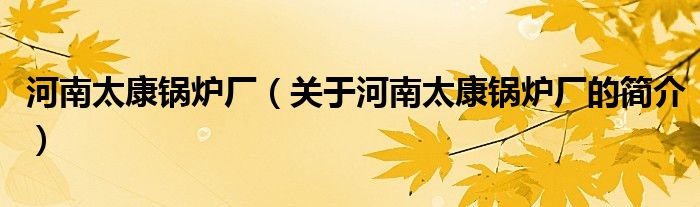 河南太康锅炉厂（关于河南太康锅炉厂的简介）